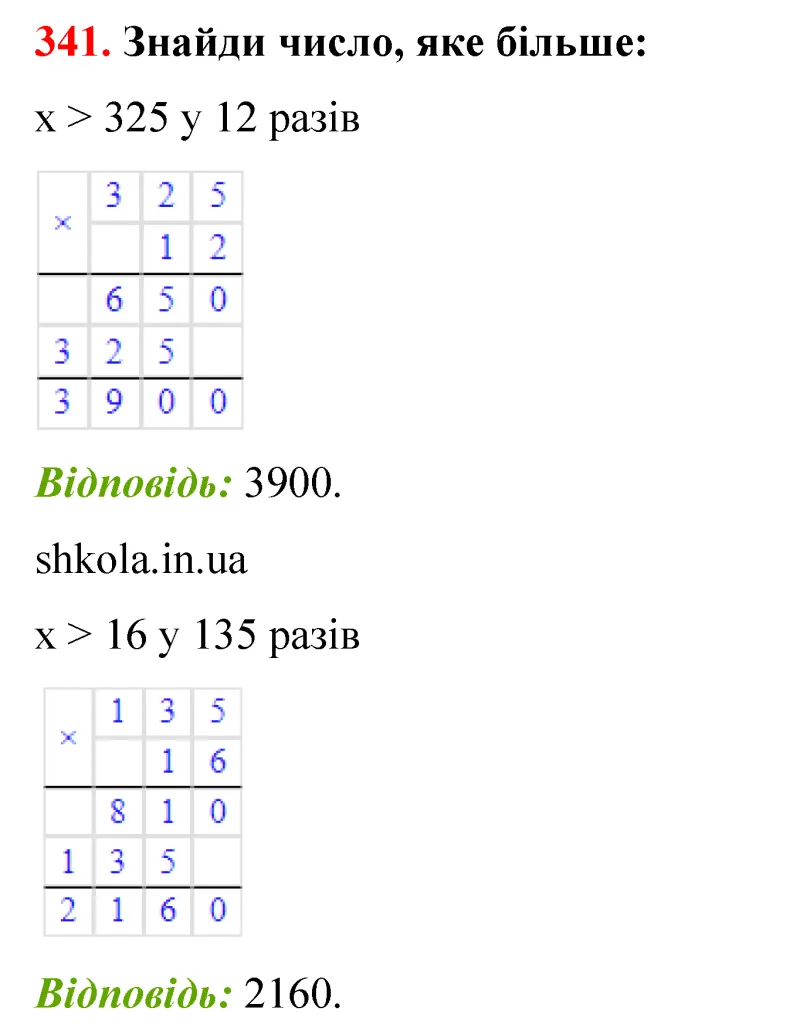 341. Знайди число, яке більше:

x > 325 у 12 разів

| × | 3 | 2 | 5 |
|---|---|---|---|
|  |  | 1 | 2 |
|  | 6 | 5 | 0 |
| 3 | 2 | 5 |  |
| 3 | 9 | 0 | 0 |

Відповідь: 3900.

shkola.in.ua

x > 16 у 135 разів

| × | 1 | 3 | 5 |
|---|---|---|---|
|  |  | 1 | 6 |
|  | 8 | 1 | 0 |
| 1 | 3 | 5 |  |
| 2 | 1 | 6 | 0 |

Відповідь: 2160.